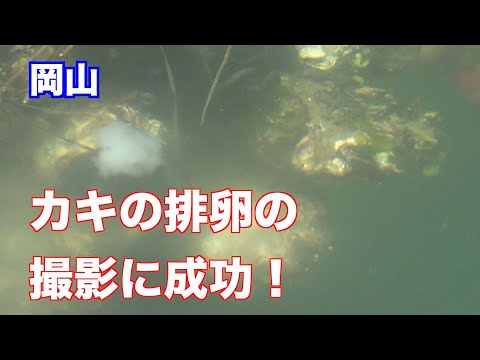 岡山

カキの排卵の
撮影に成功！